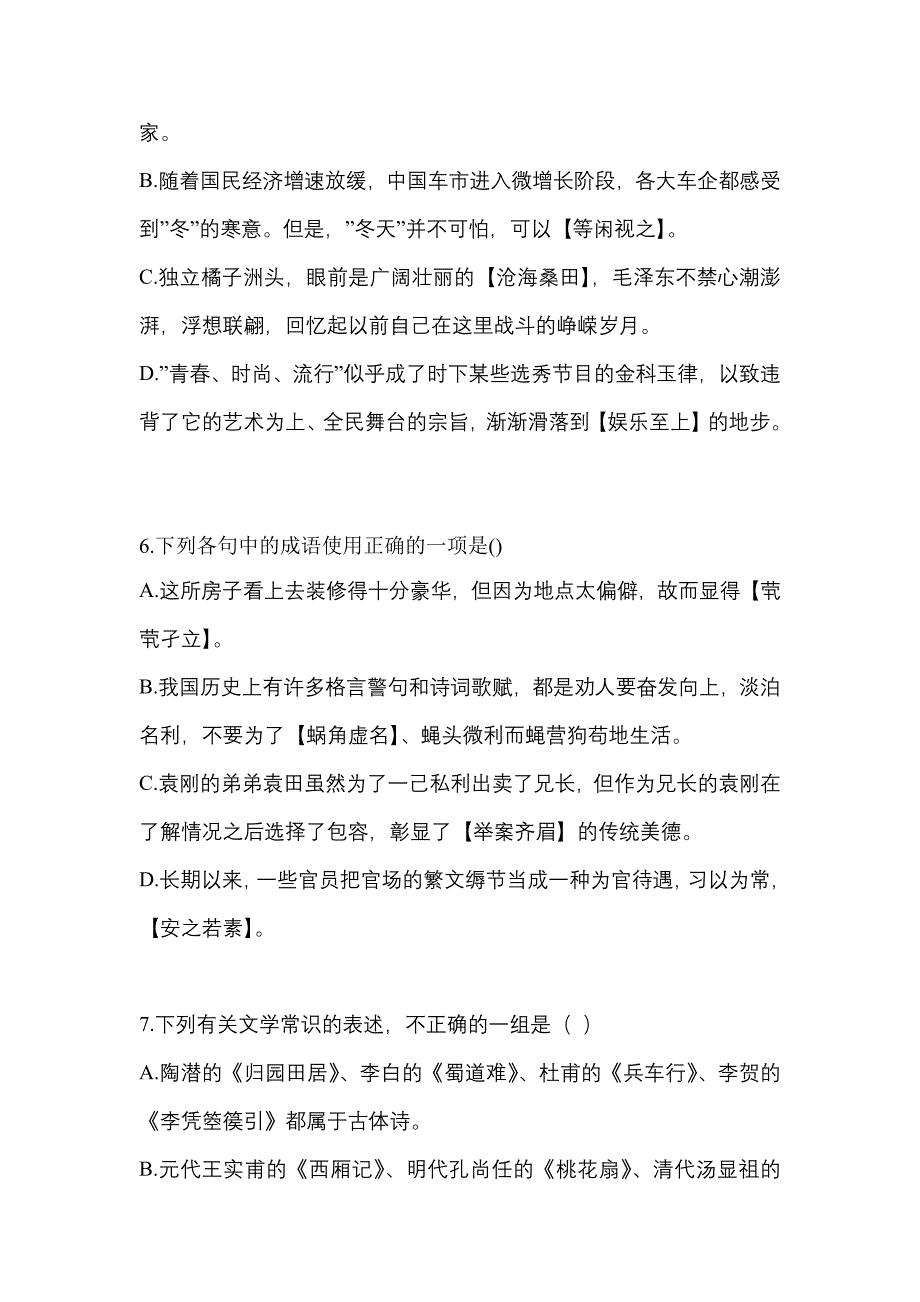 家。

B.随着国民经济增速放缓，中国车市进入微增长阶段，各大车企都感受到”冬”的寒意。但是，”冬天”并不可怕，可以【等闲视之】。

C.独立橘子洲头，眼前是广阔壮丽的【沧海桑田】，毛泽东不禁心潮澎湃，浮想联翩，回忆起以前自己在这里战斗的峥嵘岁月。

D.”青春、时尚、流行”似乎成了时下某些选秀节目的金科玉律，以致违背了它的艺术为上、全民舞台的宗旨，渐渐滑落到【娱乐至上】的地步。

6.下列各句中的成语使用正确的一项是()

A.这所房子看上去装修得十分豪华，但因为地点太偏僻，故而显得【茕茕孑立】。

B.我国历史上有许多格言警句和诗词歌赋，都是劝人要奋发向上，淡泊名利，不要为了【蜗角虚名】、蝇头微利而蝇营狗苟地生活。

C.袁刚的弟弟袁田虽然为了一己私利出卖了兄长，但作为兄长的袁刚在了解情况之后选择了包容，彰显了【举案齐眉】的传统美德。

D.长期以来，一些官员把官场的繁文缛节当成一种为官待遇，习以为常，【安之若素】。

7.下列有关文学常识的表述，不正确的一组是（ ）

A.陶潜的《归园田居》、李白的《蜀道难》、杜甫的《兵车行》、李贺的《李凭箜篌引》都属于古体诗。

B.元代王实甫的《西厢记》、明代孔尚任的《桃花扇》、清代汤显祖的